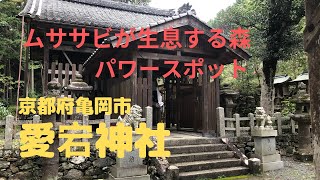 ムササビが生息する森
パワースポット

京都府亀岡市
愛宕神社